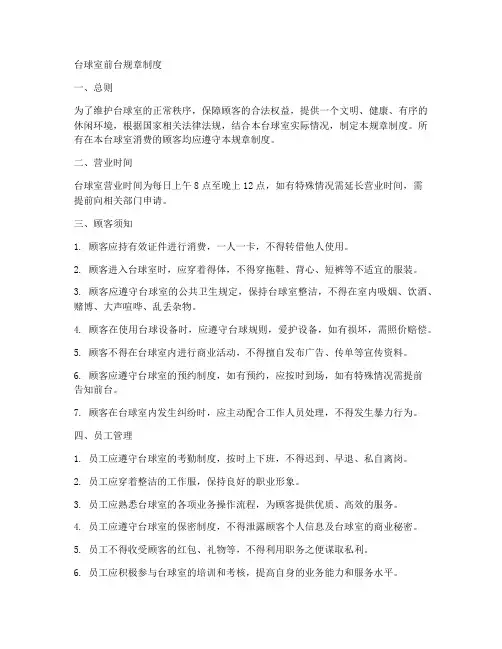 台球室前台规章制度

一、总则

为了维护台球室的正常秩序，保障顾客的合法权益，提供一个文明、健康、有序的休闲环境，根据国家相关法律法规，结合本台球室实际情况，制定本规章制度。所有在本台球室消费的顾客均应遵守本规章制度。

二、营业时间

台球室营业时间为每日上午 8 点至晚上 12 点，如有特殊情况需延长营业时间，需提前向相关部门申请。

三、顾客须知

1. 顾客应持有效证件进行消费，一人一卡，不得转借他人使用。

2. 顾客进入台球室时，应穿着得体，不得穿拖鞋、背心、短裤等不适宜的服装。

3. 顾客应遵守台球室的公共卫生规定，保持台球室整洁，不得在室内吸烟、饮酒、赌博、大声喧哗、乱丢杂物。

4. 顾客在使用台球设备时，应遵守台球规则，爱护设备，如有损坏，需照价赔偿。

5. 顾客不得在台球室内进行商业活动，不得擅自发布广告、传单等宣传资料。

6. 顾客应遵守台球室的预约制度，如有预约，应按时到场，如有特殊情况需提前告知前台。

7. 顾客在台球室内发生纠纷时，应主动配合工作人员处理，不得发生暴力行为。

四、员工管理

1. 员工应遵守台球室的考勤制度，按时上下班，不得迟到、早退、私自离岗。

2. 员工应穿着整洁的工作服，保持良好的职业形象。

3. 员工应熟悉台球室的各项业务操作流程，为顾客提供优质、高效的服务。

4. 员工应遵守台球室的保密制度，不得泄露顾客个人信息及台球室的商业秘密。

5. 员工不得收受顾客的红包、礼物等，不得利用职务之便谋取私利。

6. 员工应积极参与台球室的培训和考核，提高自身的业务能力和服务水平。